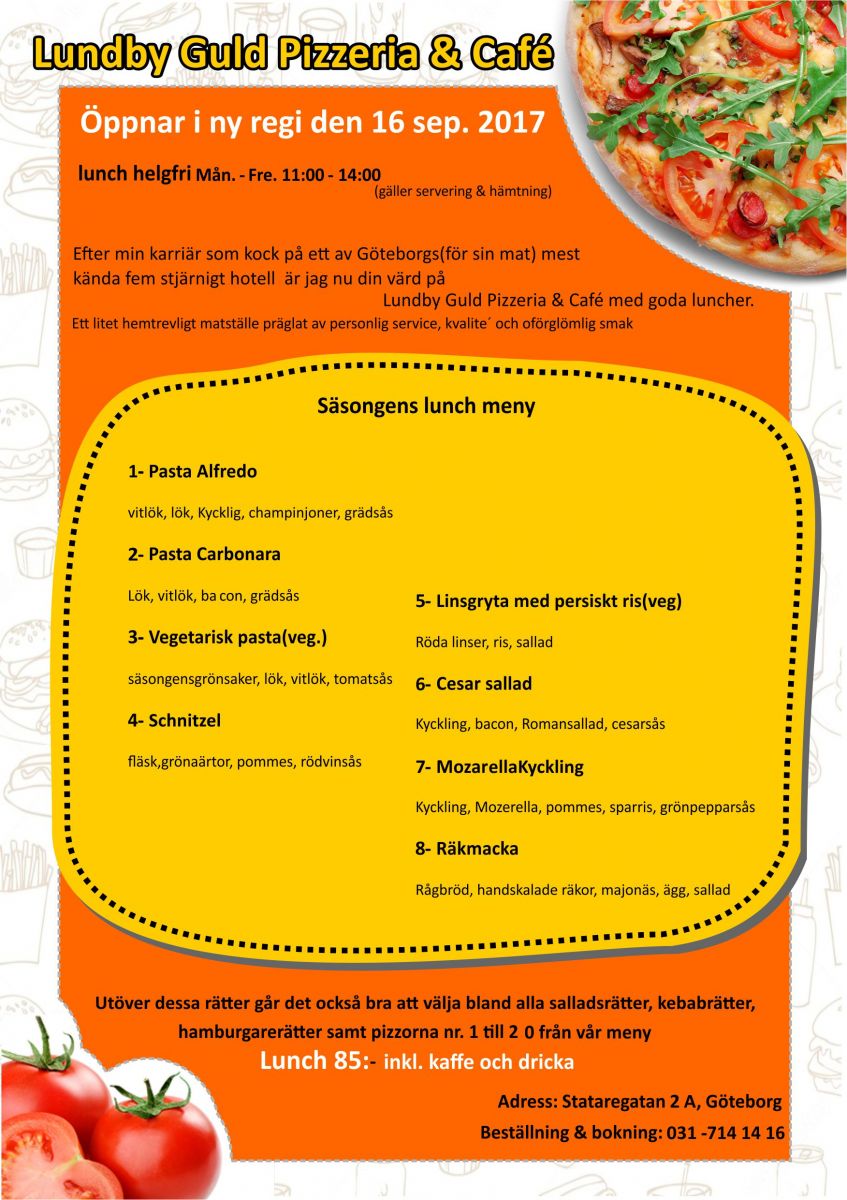 Lundby Guld Pizzeria & Café

Öppnar i ny regi den 16 sep. 2017

lunch helgfri Mån. - Fre. 11:00 - 14:00
(gäller servering & hämtning)

Efter min karriär som kock på ett av Göteborgs(för sin mat) mest kända fem stjärnigt hotell är jag nu din värd på Lundby Guld Pizzeria & Café med goda luncher.
Ett litet hemtrevligt matställe präglat av personlig service, kvalite´ och oförglömlig smak

Säsongens lunch meny

1- Pasta Alfredo

vitlök, lök, Kycklig, champinjoner, grädsås

2- Pasta Carbonara

Lök, vitlök, ba con, grädsås

3- Vegetarisk pasta(veg.)

säsongensgrönsaker, lök, vitlök, tomatsås

4- Schnitzel

fläsk,grönaärtor, pommes, rödvinsås

5- Linsgryta med persiskt ris(veg)

Röda linser, ris, sallad

6- Cesar sallad

Kyckling, bacon, Romansallad, cesarsås

7- MozarellaKyckling

Kyckling, Mozerella, pommes, sparris, grönpepparsås

8- Räkmacka

Rågbröd, handskalade räkor, majonäs, ägg, sallad

Utöver dessa rätter går det också bra att välja bland alla salladsrätter, kebabrätter, hamburgarerätter samt pizzorna nr. 1 till 2 0 från vår meny

Lunch 85:- inkl. kaffe och dricka

Adress: Stataregatan 2 A, Göteborg
Beställning & bokning: 031 -714 14 16